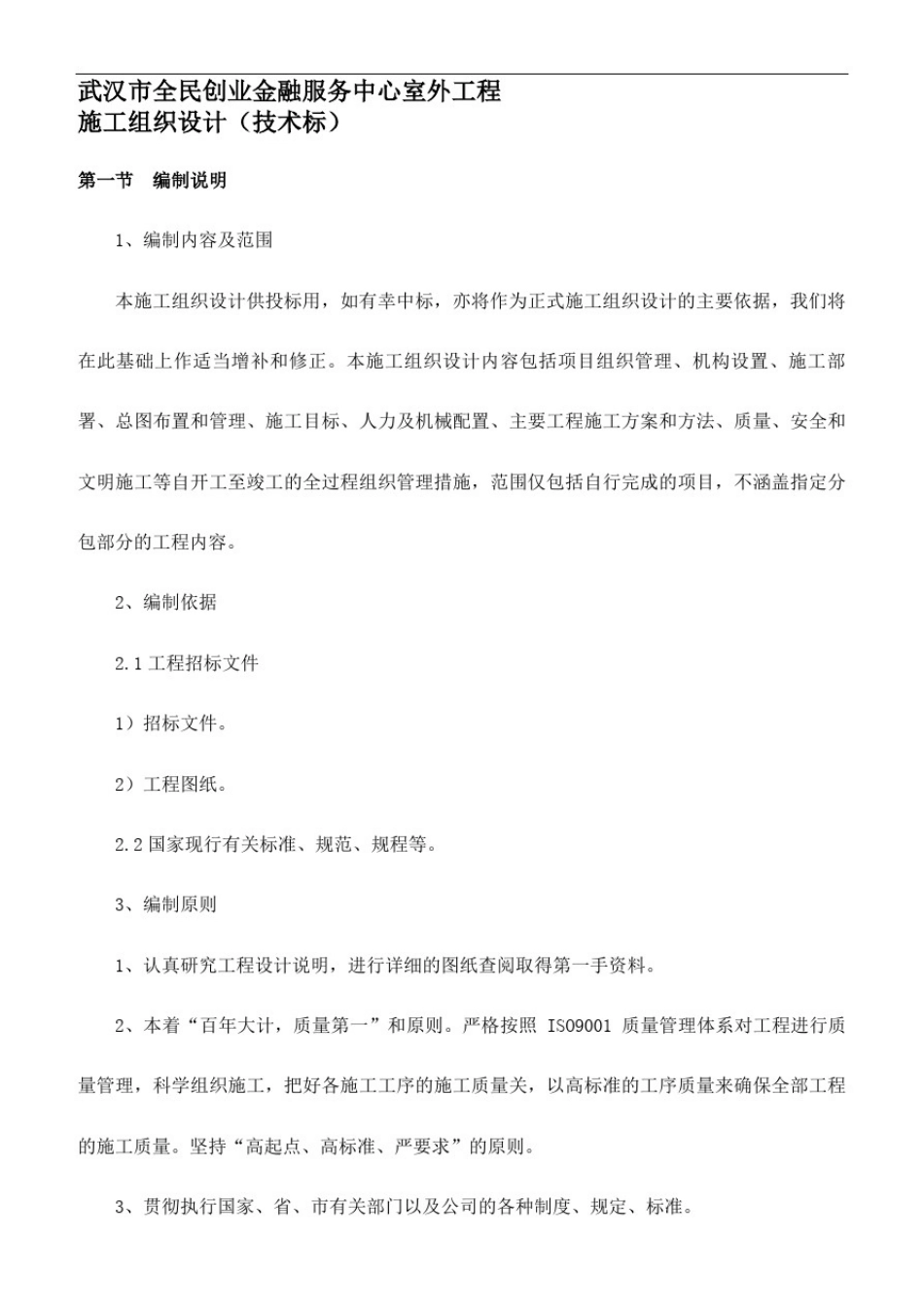 武汉市全民创业金融服务中心室外工程
施工组织设计（技术标）

第一节　编制说明

1、编制内容及范围

本施工组织设计供投标用，如有幸中标，亦将作为正式施工组织设计的主要依据，我们将在此基础上作适当增补和修正。本施工组织设计内容包括项目组织管理、机构设置、施工部署、总图布置和管理、施工目标、人力及机械配置、主要工程施工方案和方法、质量、安全和文明施工等自开工至竣工的全过程组织管理措施，范围仅包括自行完成的项目，不涵盖指定分包部分的工程内容。

2、编制依据

2.1 工程招标文件

1）招标文件。

2）工程图纸。

2.2 国家现行有关标准、规范、规程等。

3、编制原则

1、认真研究工程设计说明，进行详细的图纸查阅取得第一手资料。

2、本着“百年大计，质量第一”和原则。严格按照 ISO9001 质量管理体系对工程进行质量管理，科学组织施工，把好各施工工序的施工质量关，以高标准的工序质量来确保全部工程的施工质量。坚持“高起点、高标准、严要求”的原则。

3、贯彻执行国家、省、市有关部门以及公司的各种制度、规定、标准。